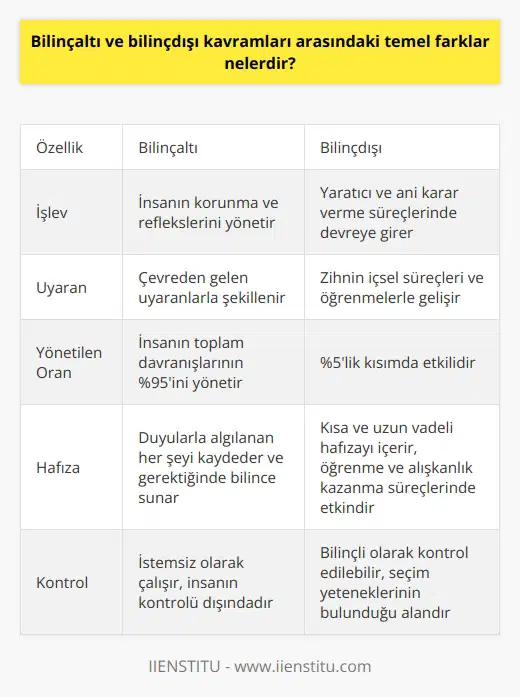 Bilinçaltı ve bilinçdışı kavramları arasındaki temel farklar nelerdir?

| Özellik | Bilinçaltı | Bilinçdışı |
|---|---|---|
| İşlev | İnsanın korunma ve reflekslerini yönetir | Yaratıcı ve ani karar verme süreçlerinde devreye girer |
| Uyaran | Çevreden gelen uyaranlarla şekillenir | Zihnin içsel süreçleri ve öğrenmelerle gelişir |
| Yönetilen Oran | İnsanın toplam davranışlarının %95'ini yönetir | %5'lik kısımda etkilidir |
| Hafıza | Duyularla algılanan her şeyi kaydeder ve gerektiğinde bilince sunar | Kısa ve uzun vadeli hafızayı içerir, öğrenme ve alışkanlık kazanma süreçlerinde etkindir |
| Kontrol | İstemsiz olarak çalışır, insanın kontrolü dışındadır | Bilinçli olarak kontrol edilebilir, seçim yeteneklerinin bulunduğu alandır |

IIENSTITU - www.iienstitu.com